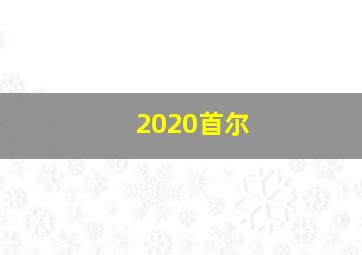 2020首尔